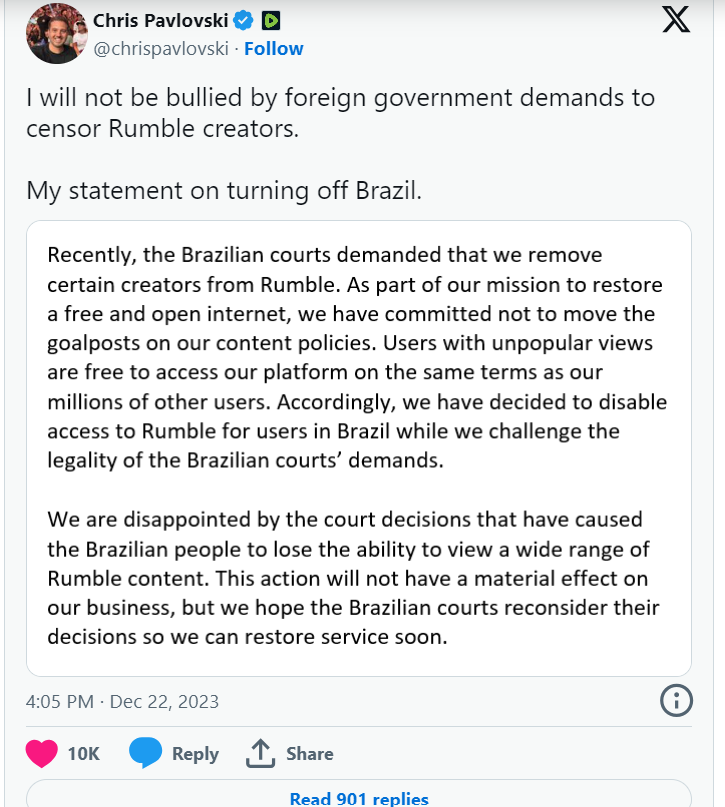 Chris Pavlovski
@chrispavlovski · Follow

I will not be bullied by foreign government demands to censor Rumble creators.

My statement on turning off Brazil.

Recently, the Brazilian courts demanded that we remove certain creators from Rumble. As part of our mission to restore a free and open internet, we have committed not to move the goalposts on our content policies. Users with unpopular views are free to access our platform on the same terms as our millions of other users. Accordingly, we have decided to disable access to Rumble for users in Brazil while we challenge the legality of the Brazilian courts' demands.

We are disappointed by the court decisions that have caused the Brazilian people to lose the ability to view a wide range of Rumble content. This action will not have a material effect on our business, but we hope the Brazilian courts reconsider their decisions so we can restore service soon.

4:05 PM · Dec 22, 2023

10K Reply Share

Read 901 replies